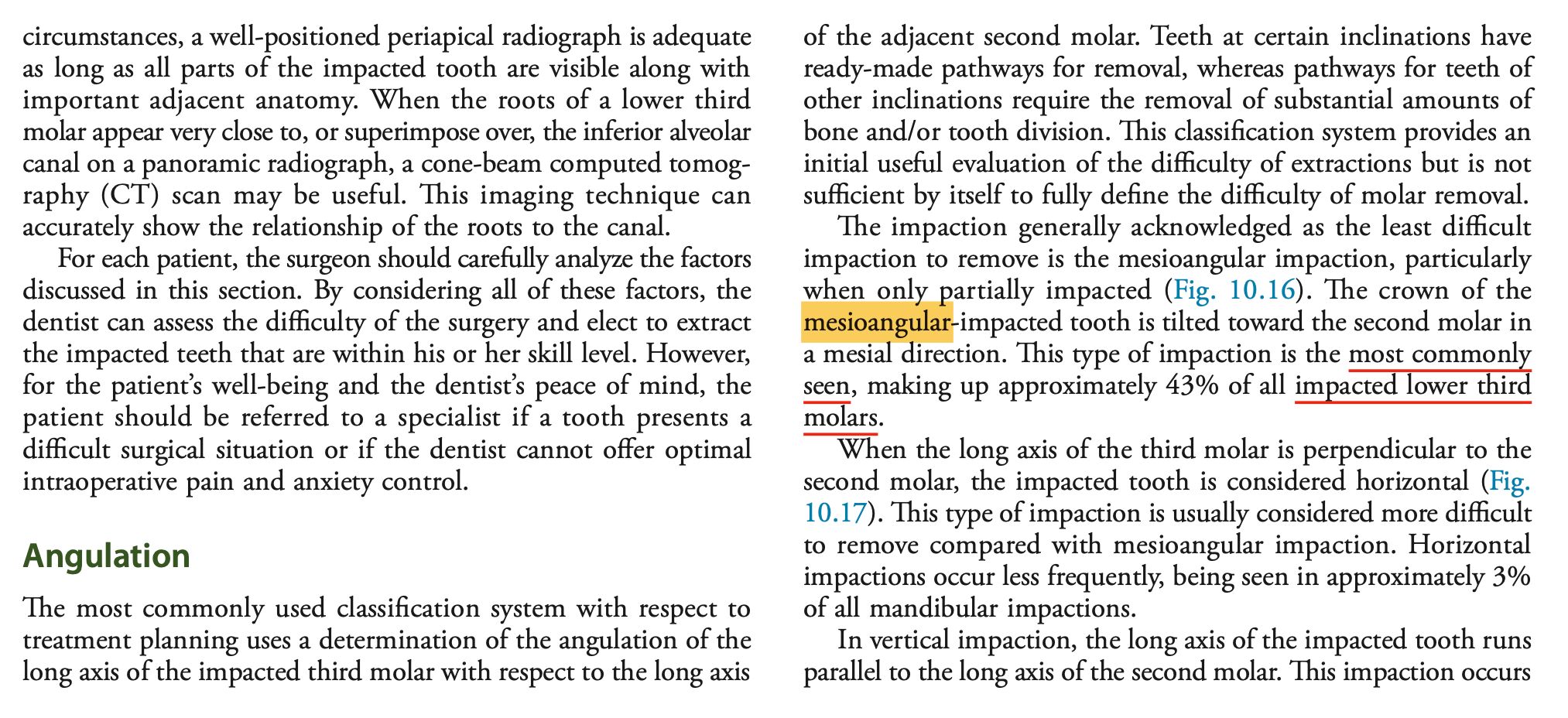 circumstances, a well-positioned periapical radiograph is adequate as long as all parts of the impacted tooth are visible along with important adjacent anatomy. When the roots of a lower third molar appear very close to, or superimpose over, the inferior alveolar canal on a panoramic radiograph, a cone-beam computed tomography (CT) scan may be useful. This imaging technique can accurately show the relationship of the roots to the canal.

For each patient, the surgeon should carefully analyze the factors discussed in this section. By considering all of these factors, the dentist can assess the difficulty of the surgery and elect to extract the impacted teeth that are within his or her skill level. However, for the patient's well-being and the dentist's peace of mind, the patient should be referred to a specialist if a tooth presents a difficult surgical situation or if the dentist cannot offer optimal intraoperative pain and anxiety control.

Angulation

The most commonly used classification system with respect to treatment planning uses a determination of the angulation of the long axis of the impacted third molar with respect to the long axis of the adjacent second molar. Teeth at certain inclinations have ready-made pathways for removal, whereas pathways for teeth of other inclinations require the removal of substantial amounts of bone and/or tooth division. This classification system provides an initial useful evaluation of the difficulty of extractions but is not sufficient by itself to fully define the difficulty of molar removal.

The impaction generally acknowledged as the least difficult impaction to remove is the mesioangular impaction, particularly when only partially impacted (Fig. 10.16). The crown of the mesioangular-impacted tooth is tilted toward the second molar in a mesial direction. This type of impaction is the most commonly seen, making up approximately 43% of all impacted lower third molars.

When the long axis of the third molar is perpendicular to the second molar, the impacted tooth is considered horizontal (Fig. 10.17). This type of impaction is usually considered more difficult to remove compared with mesioangular impaction. Horizontal impactions occur less frequently, being seen in approximately 3% of all mandibular impactions.

In vertical impaction, the long axis of the impacted tooth runs parallel to the long axis of the second molar. This impaction occurs